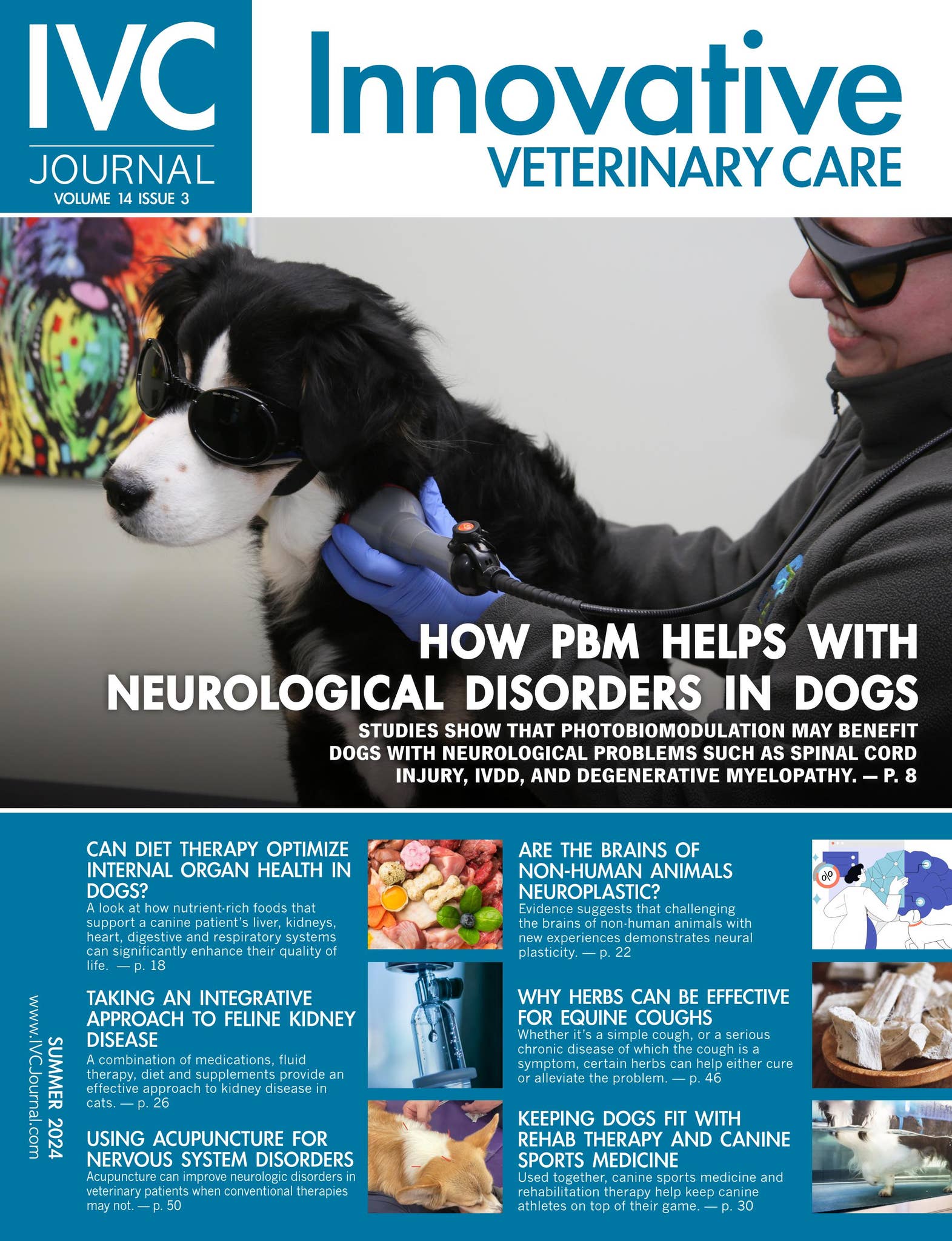 IVC
JOURNAL
VOLUME 14 ISSUE 3

Innovative
VETERINARY CARE

HOW PBM HELPS WITH NEUROLOGICAL DISORDERS IN DOGS

STUDIES SHOW THAT PHOTOBIOMODULATION MAY BENEFIT DOGS WITH NEUROLOGICAL PROBLEMS SUCH AS SPINAL CORD INJURY, IVDD, AND DEGENERATIVE MYELOPATHY. — P. 8

SUMMER 2024
www.IVCJournal.com

CAN DIET THERAPY OPTIMIZE INTERNAL ORGAN HEALTH IN DOGS?

A look at how nutrient-rich foods that support a canine patient's liver, kidneys, heart, digestive and respiratory systems can significantly enhance their quality of life. — p. 18

TAKING AN INTEGRATIVE APPROACH TO FELINE KIDNEY DISEASE

A combination of medications, fluid therapy, diet and supplements provide an effective approach to kidney disease in cats. — p. 26

USING ACUPUNCTURE FOR NERVOUS SYSTEM DISORDERS

Acupuncture can improve neurologic disorders in veterinary patients when conventional therapies may not. — p. 50

ARE THE BRAINS OF NON-HUMAN ANIMALS NEUROPLASTIC?

Evidence suggests that challenging the brains of non-human animals with new experiences demonstrates neural plasticity. — p. 22

WHY HERBS CAN BE EFFECTIVE FOR EQUINE COUGHS

Whether it's a simple cough, or a serious chronic disease of which the cough is a symptom, certain herbs can help either cure or alleviate the problem. — p. 46

KEEPING DOGS FIT WITH REHAB THERAPY AND CANINE SPORTS MEDICINE

Used together, canine sports medicine and rehabilitation therapy help keep canine athletes on top of their game. — p. 30